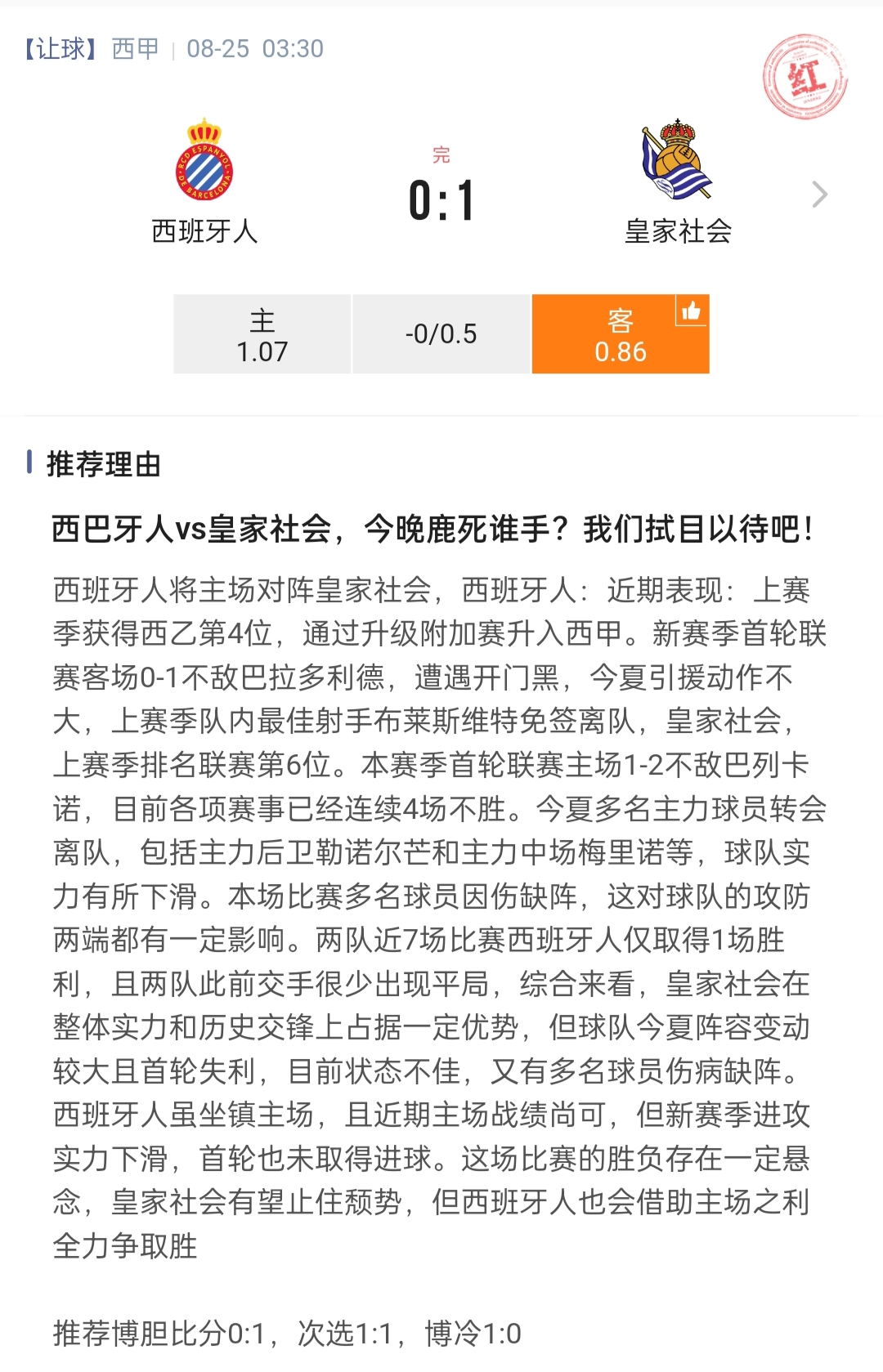 【让球】西甲 | 08-25 03:30

红

RCD ESPANYOL DE BARCELONA

西班牙人

完
0:1

皇家社会

主
1.07

-0/0.5

客
0.86

推荐理由

西巴牙人vs皇家社会，今晚鹿死谁手？我们拭目以待吧！

西班牙人将主场对阵皇家社会，西班牙人：近期表现：上赛季获得西乙第4位，通过升级附加赛升入西甲。新赛季首轮联赛客场0-1不敌巴拉多利德，遭遇开门黑，今夏引援动作不大，上赛季队内最佳射手布莱斯维特免签离队，皇家社会，上赛季排名联赛第6位。本赛季首轮联赛主场1-2不敌巴列卡诺，目前各项赛事已经连续4场不胜。今夏多名主力球员转会离队，包括主力后卫勒诺尔芒和主力中场梅里诺等，球队实力有所下滑。本场比赛多名球员因伤缺阵，这对球队的攻防两端都有一定影响。两队近7场比赛西班牙人仅取得1场胜利，且两队此前交手很少出现平局，综合来看，皇家社会在整体实力和历史交锋上占据一定优势，但球队今夏阵容变动较大且首轮失利，目前状态不佳，又有多名球员伤病缺阵。西班牙人虽坐镇主场，且近期主场战绩尚可，但新赛季进攻实力下滑，首轮也未取得进球。这场比赛的胜负存在一定悬念，皇家社会有望止住颓势，但西班牙人也会借助主场之利全力争取胜

推荐博胆比分0:1，次选1:1，博冷1:0